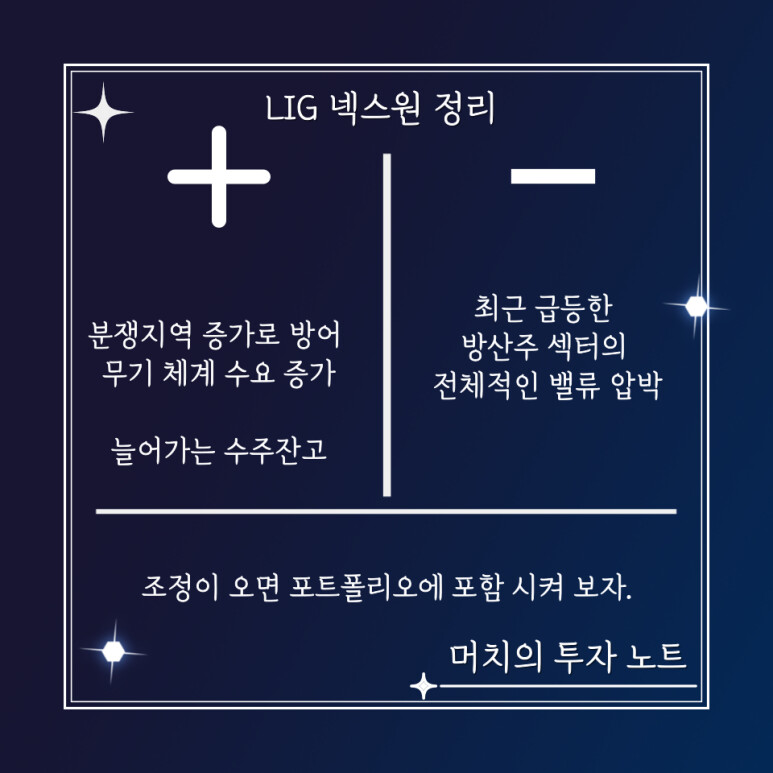 LIG 넥스원 정리

+

분쟁지역 증가로 방어 무기 체계 수요 증가

늘어가는 수주잔고

-

최근 급등한 방산주 섹터의 전체적인 밸류 압박

조정이 오면 포트폴리오에 포함 시켜 보자.

머치의 투자 노트